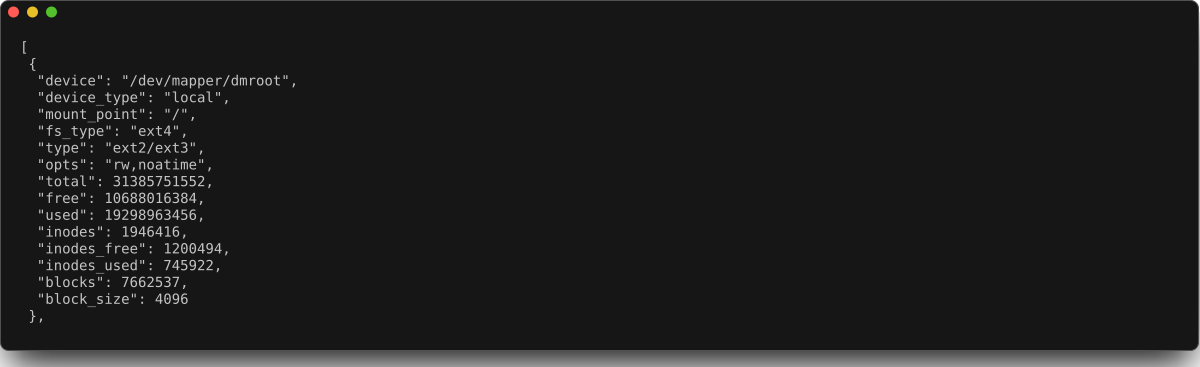 [
 {
  "device": "/dev/mapper/dmroot",
  "device_type": "local",
  "mount_point": "/",
  "fs_type": "ext4",
  "type": "ext2/ext3",
  "opts": "rw,noatime",
  "total": 31385751552,
  "free": 10688016384,
  "used": 19298963456,
  "inodes": 1946416,
  "inodes_free": 1200494,
  "inodes_used": 745922,
  "blocks": 7662537,
  "block_size": 4096
 },